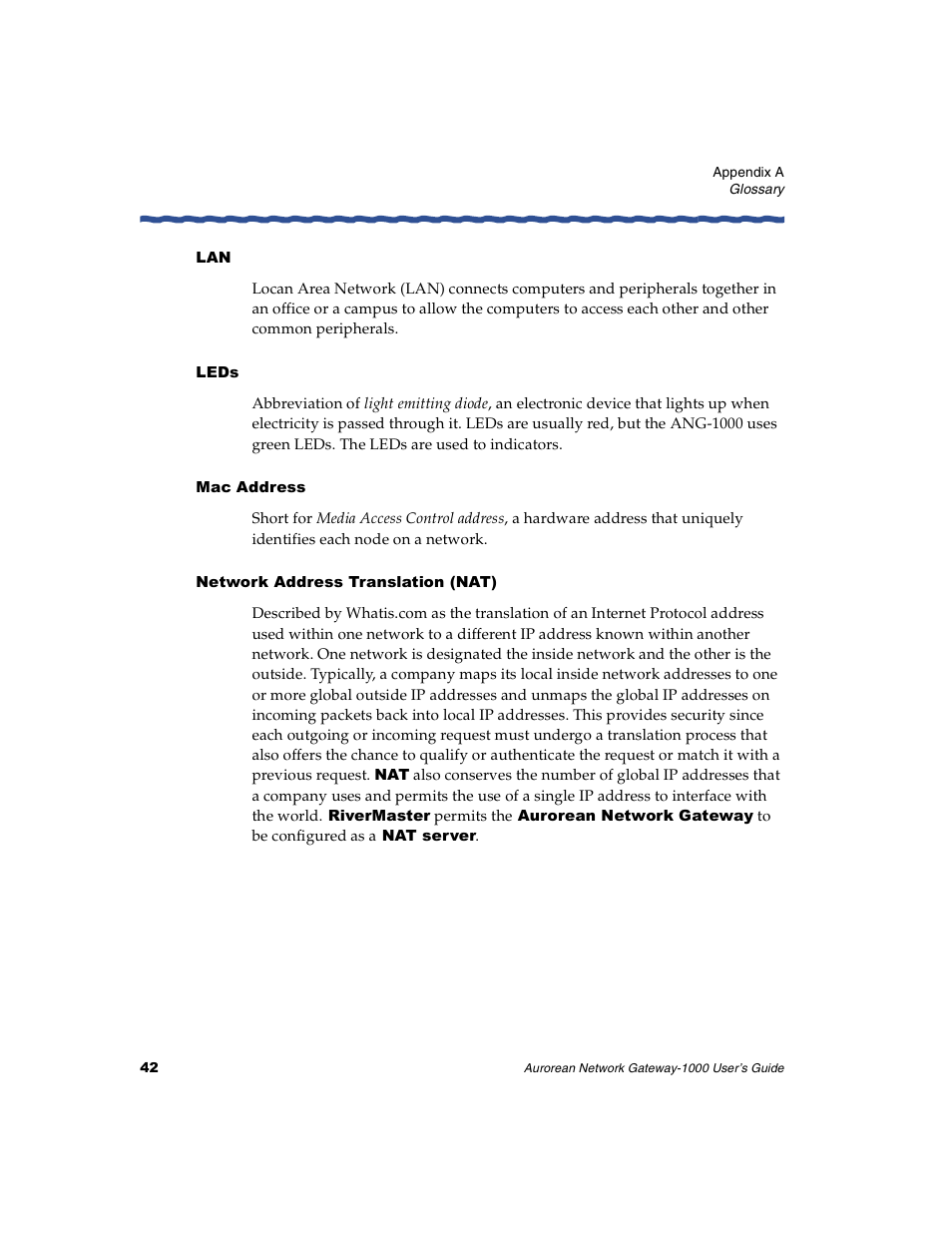 Appendix A
Glossary

LAN

Locan Area Network (LAN) connects computers and peripherals together in an office or a campus to allow the computers to access each other and other common peripherals.

LEDs

Abbreviation of light emitting diode, an electronic device that lights up when electricity is passed through it. LEDs are usually red, but the ANG-1000 uses green LEDs. The LEDs are used to indicators.

Mac Address

Short for Media Access Control address, a hardware address that uniquely identifies each node on a network.

Network Address Translation (NAT)

Described by Whatis.com as the translation of an Internet Protocol address used within one network to a different IP address known within another network. One network is designated the inside network and the other is the outside. Typically, a company maps its local inside network addresses to one or more global outside IP addresses and unmaps the global IP addresses on incoming packets back into local IP addresses. This provides security since each outgoing or incoming request must undergo a translation process that also offers the chance to qualify or authenticate the request or match it with a previous request. NAT also conserves the number of global IP addresses that a company uses and permits the use of a single IP address to interface with the world. RiverMaster permits the Aurorean Network Gateway to be configured as a NAT server.

42

Aurorean Network Gateway-1000 User's Guide